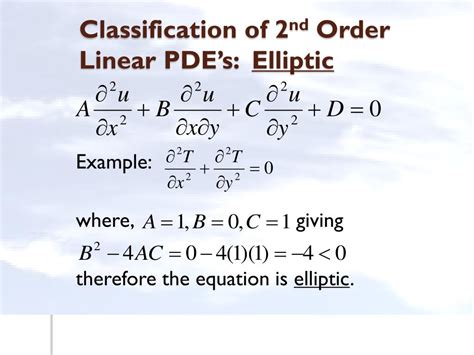 Classification of 2$^{nd}$ Order Linear PDE's: Elliptic

$A\frac{\partial^2 u}{\partial x^2} + B\frac{\partial^2 u}{\partial x \partial y} + C\frac{\partial^2 u}{\partial y^2} + D = 0$

Example: $\frac{\partial^2 T}{\partial x^2} + \frac{\partial^2 T}{\partial y^2} = 0$

where, $A = 1, B = 0, C = 1$ giving

$B^2 - 4AC = 0 - 4(1)(1) = -4 < 0$

therefore the equation is elliptic.